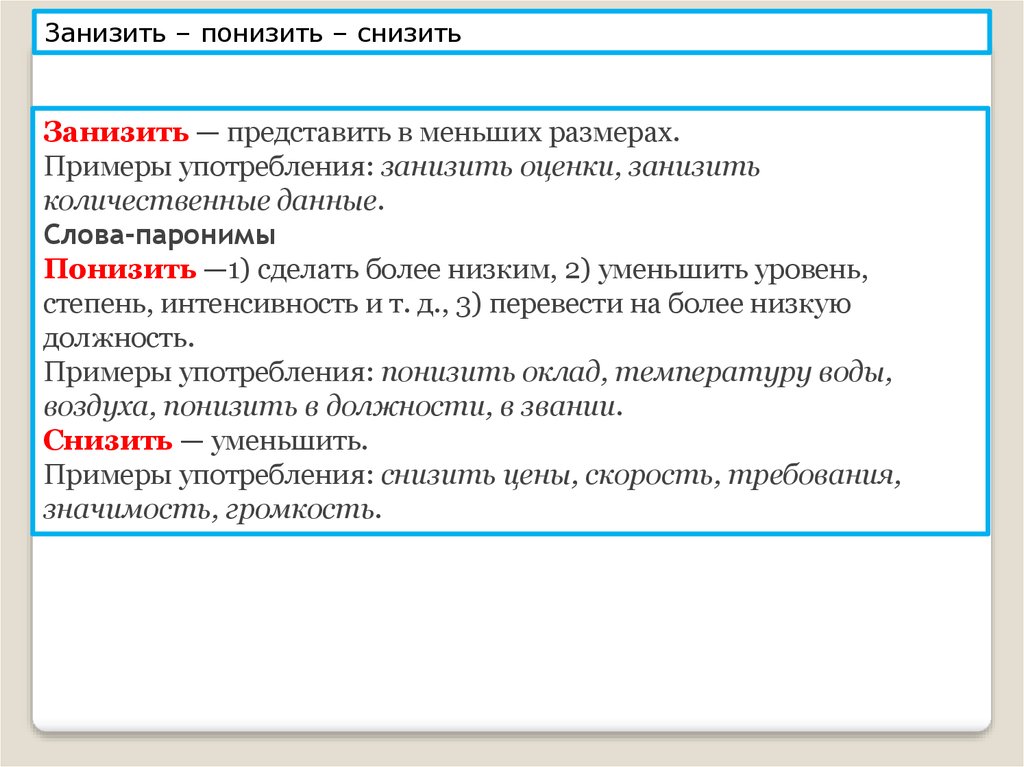 Занизить – понизить – снизить

Занизить — представить в меньших размерах.
Примеры употребления: занизить оценки, занизить количественные данные.
Слова-паронимы
Понизить —1) сделать более низким, 2) уменьшить уровень, степень, интенсивность и т. д., 3) перевести на более низкую должность.
Примеры употребления: понизить оклад, температуру воды, воздуха, понизить в должности, в звании.
Снизить — уменьшить.
Примеры употребления: снизить цены, скорость, требования, значимость, громкость.